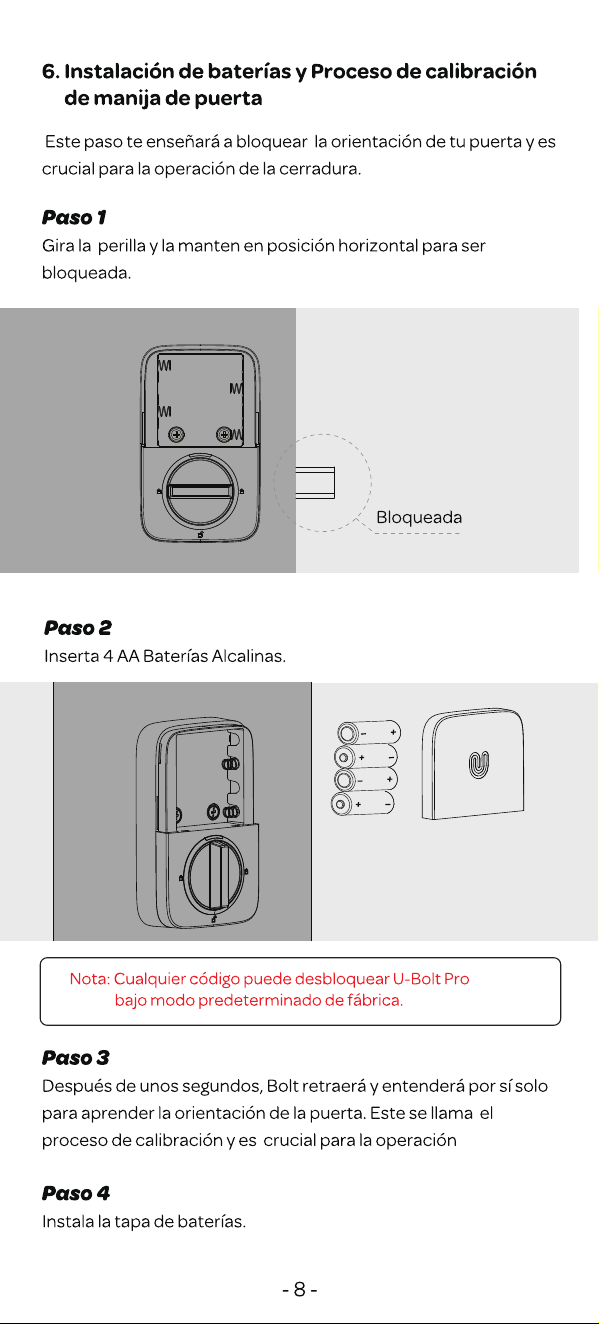 6. Instalación de baterías y Proceso de calibración de manija de puerta

Este paso te enseñará a bloquear la orientación de tu puerta y es crucial para la operación de la cerradura.

Paso 1
Gira la perilla y la manten en posición horizontal para ser bloqueada.

Bloqueada

Paso 2
Inserta 4 AA Baterías Alcalinas.

Nota: Cualquier código puede desbloquear U-Bolt Pro bajo modo predeterminado de fábrica.

Paso 3
Después de unos segundos, Bolt retraerá y entenderá por sí solo para aprender la orientación de la puerta. Este se llama el proceso de calibración y es crucial para la operación

Paso 4
Instala la tapa de baterías.

- 8 -